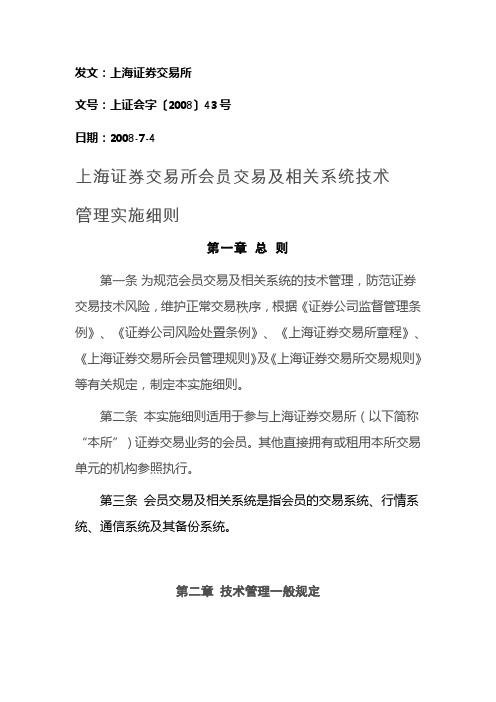 发文：上海证券交易所

文号：上证会字〔2008〕43号

日期：2008-7-4

上海证券交易所会员交易及相关系统技术管理实施细则

第一章 总 则

第一条 为规范会员交易及相关系统的技术管理，防范证券交易技术风险，维护正常交易秩序，根据《证券公司监督管理条例》、《证券公司风险处置条例》、《上海证券交易所章程》、《上海证券交易所会员管理规则》及《上海证券交易所交易规则》等有关规定，制定本实施细则。

第二条 本实施细则适用于参与上海证券交易所（以下简称“本所”）证券交易业务的会员。其他直接拥有或租用本所交易单元的机构参照执行。

第三条 会员交易及相关系统是指会员的交易系统、行情系统、通信系统及其备份系统。

第二章 技术管理一般规定